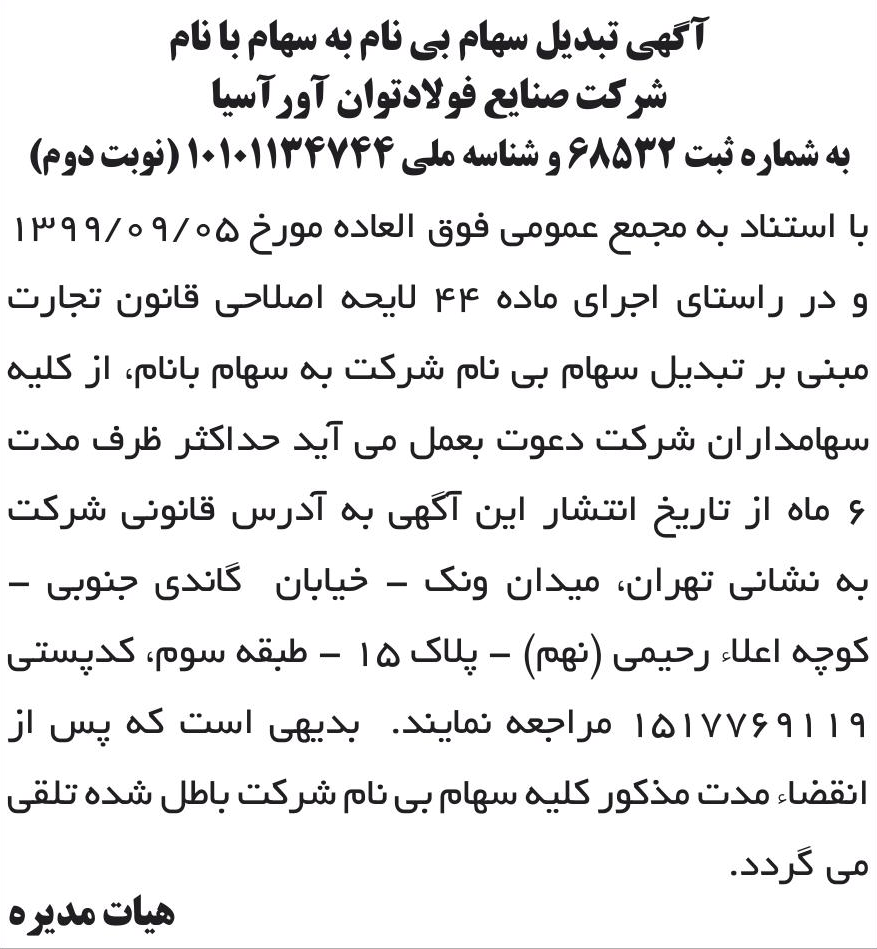 آگهی تبدیل سهام بی نام به سهام با نام
شرکت صنایع فولادتوان آور آسیا
به شماره ثبت ۶۸۵۳۲ و شناسه ملی ۱۰۱۰۱۱۳۴۷۴۴ (نوبت دوم)

با استناد به مجمع عمومی فوق العاده مورخ ۱۳۹۹/۰۹/۰۵ و در راستای اجرای ماده ۴۴ لایحه اصلاحی قانون تجارت مبنی بر تبدیل سهام بی نام شرکت به سهام بانام، از کلیه سهامداران شرکت دعوت بعمل می آید حداکثر ظرف مدت ۶ ماه از تاریخ انتشار این آگهی به آدرس قانونی شرکت به نشانی تهران، میدان ونک – خیابان گاندی جنوبی – کوچه اعلاء رحیمی (نهم) – پلاک ۱۵ – طبقه سوم، کدپستی ۱۵۱۷۷۶۹۱۱۹ مراجعه نمایند. بدیهی است که پس از انقضاء مدت مذکور کلیه سهام بی نام شرکت باطل شده تلقی می گردد.

هیات مدیره